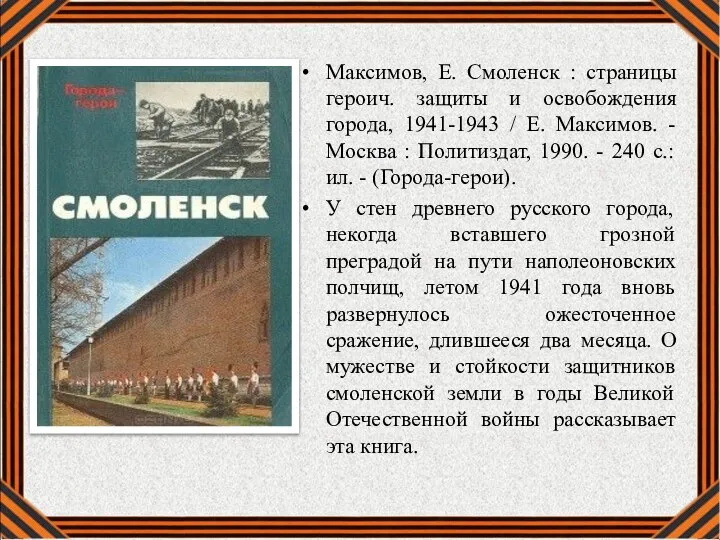 Города-герои

СМОЛЕНСК

• Максимов, Е. Смоленск : страницы героич. защиты и освобождения города, 1941-1943 / Е. Максимов. - Москва : Политиздат, 1990. - 240 с.: ил. - (Города-герои).

• У стен древнего русского города, некогда вставшего грозной преградой на пути наполеоновских полчищ, летом 1941 года вновь развернулось ожесточенное сражение, длившееся два месяца. О мужестве и стойкости защитников смоленской земли в годы Великой Отечественной войны рассказывает эта книга.